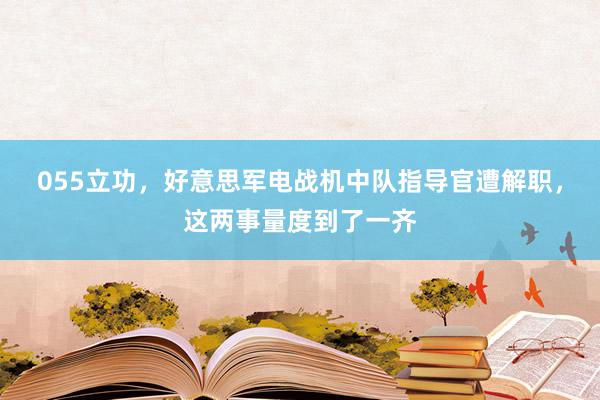 055立功，好意思军电战机中队指导官遭解职，这两事量度到了一齐